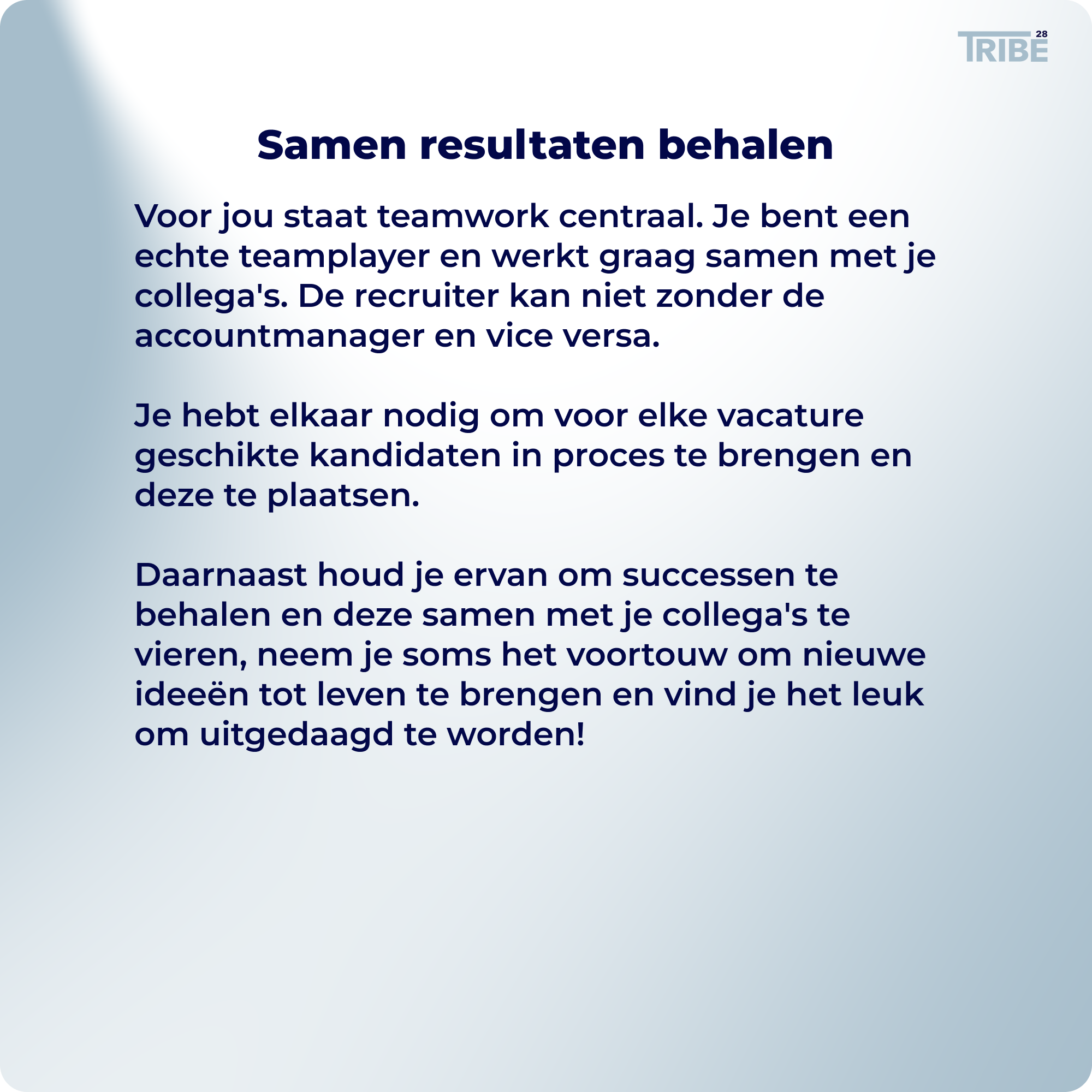 TRIBE 28

Samen resultaten behalen

Voor jou staat teamwork centraal. Je bent een echte teamplayer en werkt graag samen met je collega's. De recruiter kan niet zonder de accountmanager en vice versa.

Je hebt elkaar nodig om voor elke vacature geschikte kandidaten in proces te brengen en deze te plaatsen.

Daarnaast houd je ervan om successen te behalen en deze samen met je collega's te vieren, neem je soms het voortouw om nieuwe ideeën tot leven te brengen en vind je het leuk om uitgedaagd te worden!